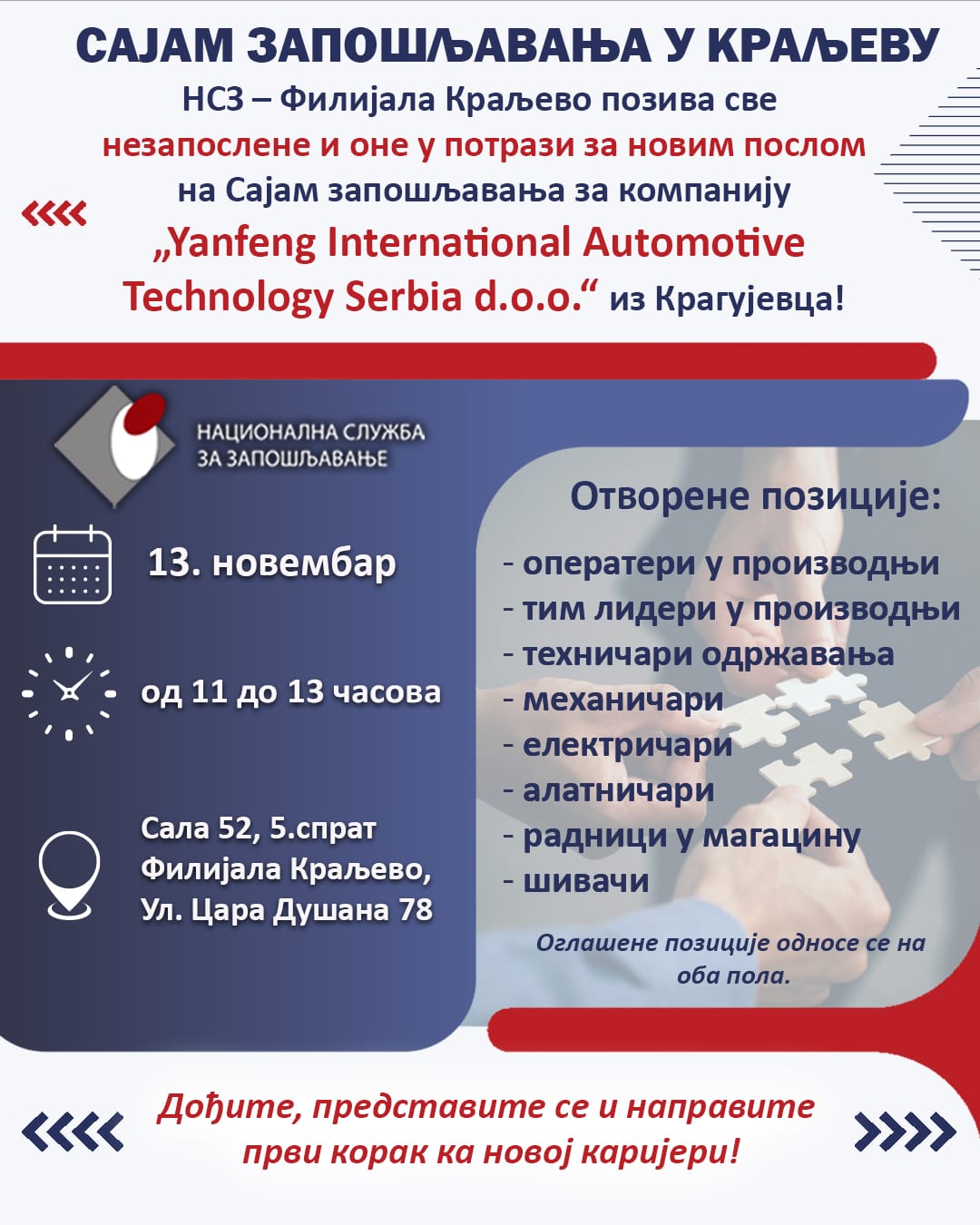 САЈАМ ЗАПОШЉАВАЊА У КРАЉЕВУ

НСЗ – Филијала Краљево позива све незапослене и оне у потрази за новим послом на Сајам запошљавања за компанију „Yanfeng International Automotive Technology Serbia d.o.o.“ из Крагујевца!

НАЦИОНАЛНА СЛУЖБА ЗА ЗАПОШЉАВАЊЕ

13. новембар

од 11 до 13 часова

Сала 52, 5.спрат
Филијала Краљево,
Ул. Цара Душана 78

Отворене позиције:

- оператери у производњи
- тим лидери у производњи
- техничари одржавања
- механичари
- електричари
- алатничари
- радници у магацину
- шивачи

Оглашене позиције односе се на оба пола.

Дођите, представите се и направите први корак ка новој каријери!